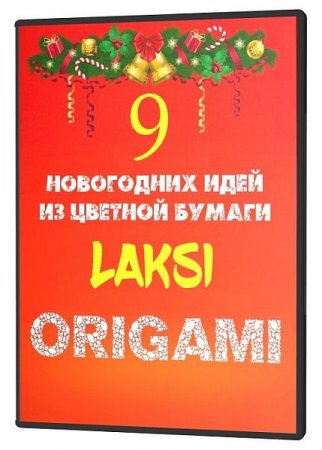 9

НОВОГОДНИХ ИДЕЙ ИЗ ЦВЕТНОЙ БУМАГИ

LAKSI

ORIGAMI